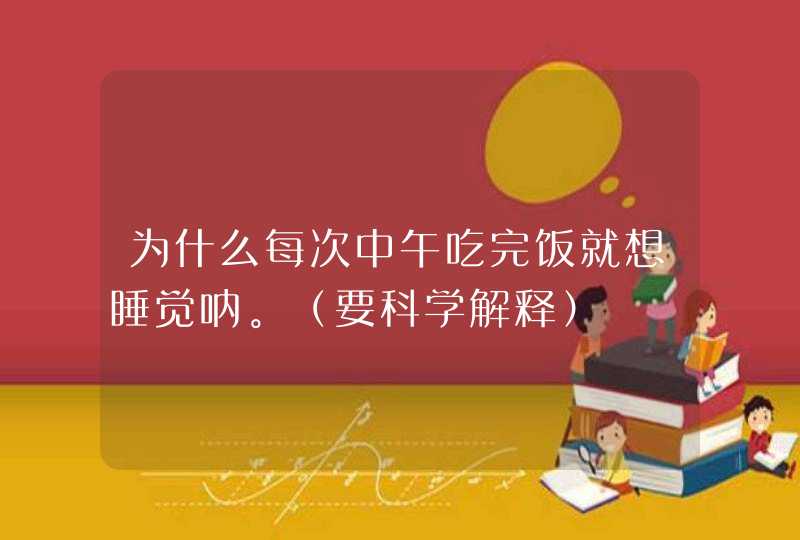 为什么每次中午吃完饭就想睡觉呐。（要科学解释）